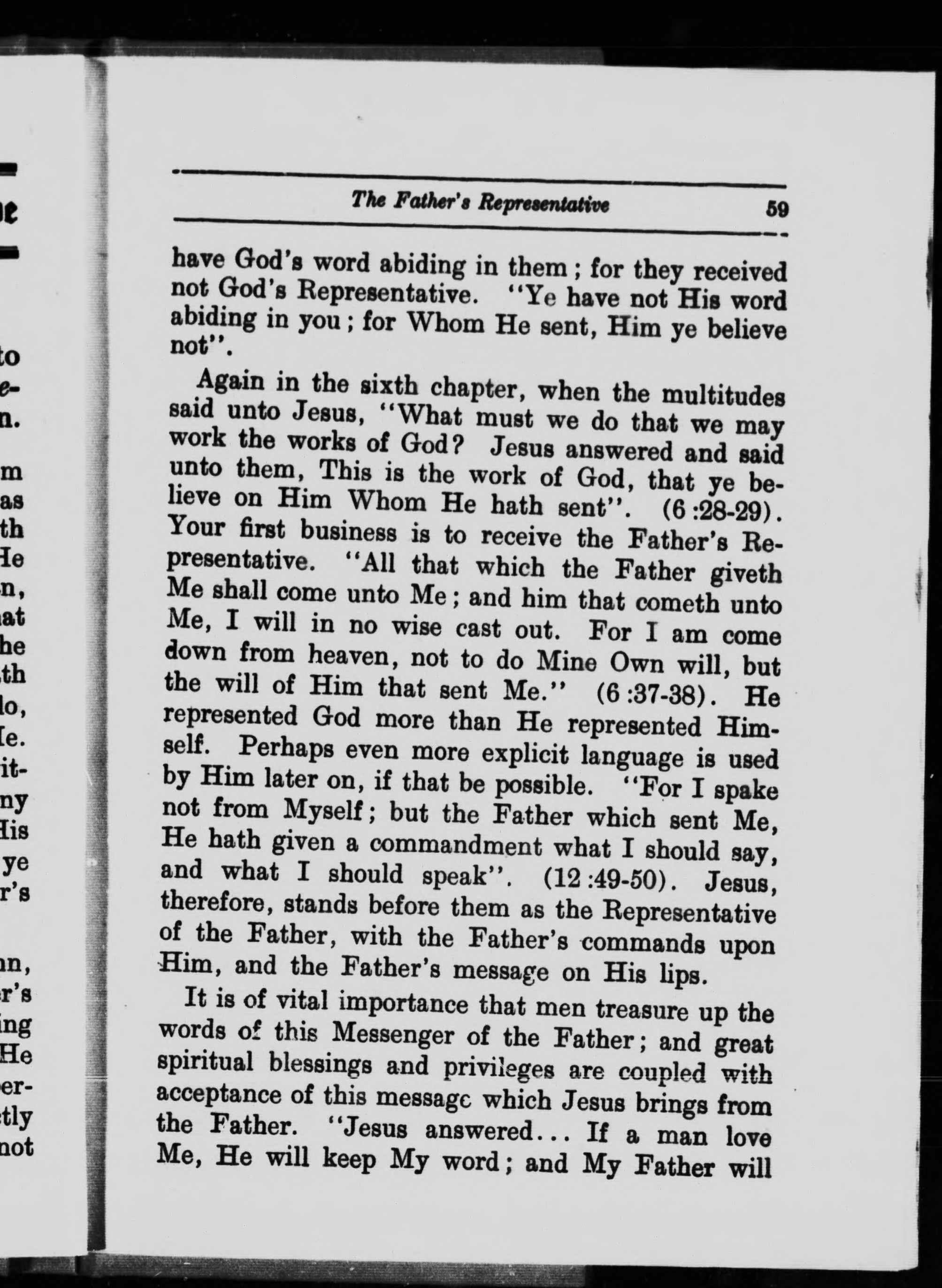 The Father's Representative 59

have God's word abiding in them; for they received not God's Representative. "Ye have not His word abiding in you; for Whom He sent, Him ye believe not".

Again in the sixth chapter, when the multitudes said unto Jesus, "What must we do that we may work the works of God? Jesus answered and said unto them, This is the work of God, that ye believe on Him Whom He hath sent". (6:28-29). Your first business is to receive the Father's Representative. "All that which the Father giveth Me shall come unto Me; and him that cometh unto Me, I will in no wise cast out. For I am come down from heaven, not to do Mine Own will, but the will of Him that sent Me." (6:37-38). He represented God more than He represented Himself. Perhaps even more explicit language is used by Him later on, if that be possible. "For I spake not from Myself; but the Father which sent Me, He hath given a commandment what I should say, and what I should speak". (12:49-50). Jesus, therefore, stands before them as the Representative of the Father, with the Father's commands upon Him, and the Father's message on His lips.

It is of vital importance that men treasure up the words of this Messenger of the Father; and great spiritual blessings and privileges are coupled with acceptance of this message which Jesus brings from the Father. "Jesus answered... If a man love Me, He will keep My word; and My Father will